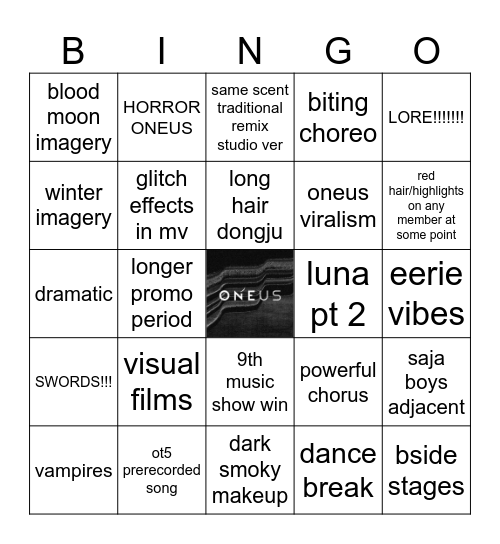 | B | I | N | G | O |
|---|---|---|---|---|
| blood moon imagery | HORROR ONEUS | same scent traditional remix studio ver | biting choreo | LORE!!!!!!! |
| winter imagery | glitch effects in mv | long hair dongju | oneus viralism | red hair/highlights on any member at some point |
| dramatic | longer promo period | ONEUS | luna pt 2 | eerie vibes |
| SWORDS!!! | visual films | 9th music show win | powerful chorus | saja boys adjacent |
| vampires | ot5 prerecorded song | dark smoky makeup | dance break | bside stages |